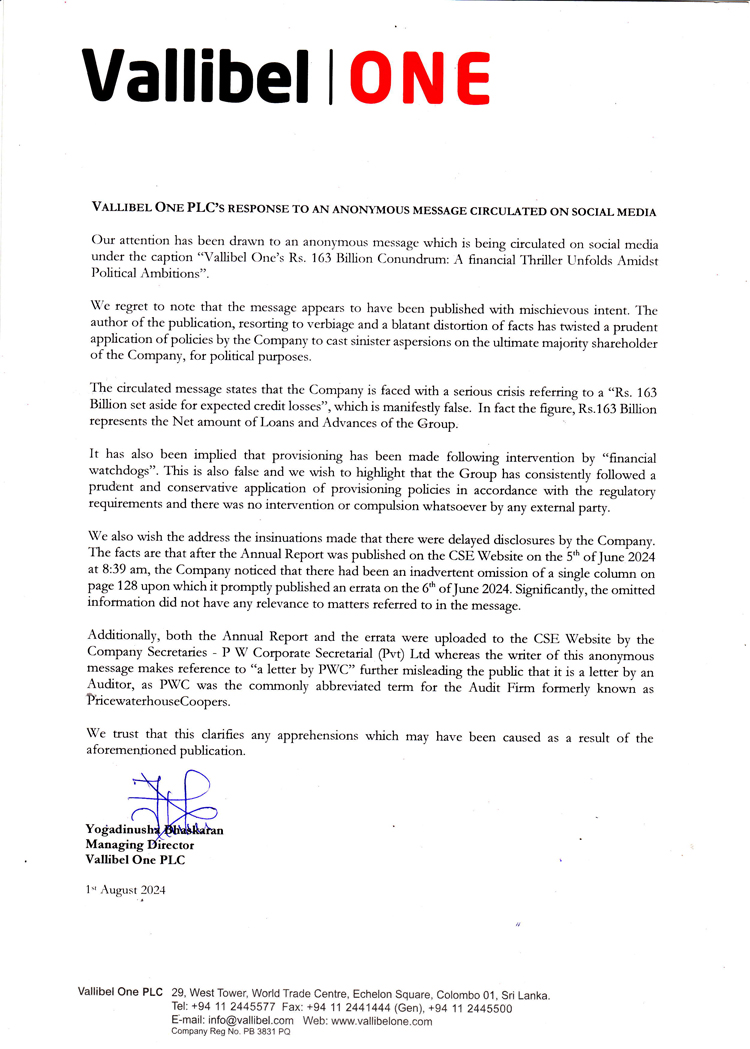 Vallibel | ONE

VALLIBEL ONE PLC'S RESPONSE TO AN ANONYMOUS MESSAGE CIRCULATED ON SOCIAL MEDIA

Our attention has been drawn to an anonymous message which is being circulated on social media under the caption "Vallibel One's Rs. 163 Billion Conundrum: A financial Thriller Unfolds Amidst Political Ambitions".

We regret to note that the message appears to have been published with mischievous intent. The author of the publication, resorting to verbiage and a blatant distortion of facts has twisted a prudent application of policies by the Company to cast sinister aspersions on the ultimate majority shareholder of the Company, for political purposes.

The circulated message states that the Company is faced with a serious crisis referring to a "Rs. 163 Billion set aside for expected credit losses", which is manifestly false. In fact the figure, Rs.163 Billion represents the Net amount of Loans and Advances of the Group.

It has also been implied that provisioning has been made following intervention by "financial watchdogs". This is also false and we wish to highlight that the Group has consistently followed a prudent and conservative application of provisioning policies in accordance with the regulatory requirements and there was no intervention or compulsion whatsoever by any external party.

We also wish the address the insinuations made that there were delayed disclosures by the Company. The facts are that after the Annual Report was published on the CSE Website on the $5^{th}$ of June 2024 at 8:39 am, the Company noticed that there had been an inadvertent omission of a single column on page 128 upon which it promptly published an errata on the $6^{th}$ of June 2024. Significantly, the omitted information did not have any relevance to matters referred to in the message.

Additionally, both the Annual Report and the errata were uploaded to the CSE Website by the Company Secretaries - P W Corporate Secretarial (Pvt) Ltd whereas the writer of this anonymous message makes reference to "a letter by PWC" further misleading the public that it is a letter by an Auditor, as PWC was the commonly abbreviated term for the Audit Firm formerly known as PricewaterhouseCoopers.

We trust that this clarifies any apprehensions which may have been caused as a result of the aforementioned publication.

Yogadinusha Bhaskaran
Managing Director
Vallibel One PLC

$1^{st}$ August 2024

Vallibel One PLC 29, West Tower, World Trade Centre, Echelon Square, Colombo 01, Sri Lanka.
Tel: +94 11 2445577 Fax: +94 11 2441444 (Gen), +94 11 2445500
E-mail: info@vallibel.com Web: www.vallibelone.com
Company Reg No. PB 3831 PQ